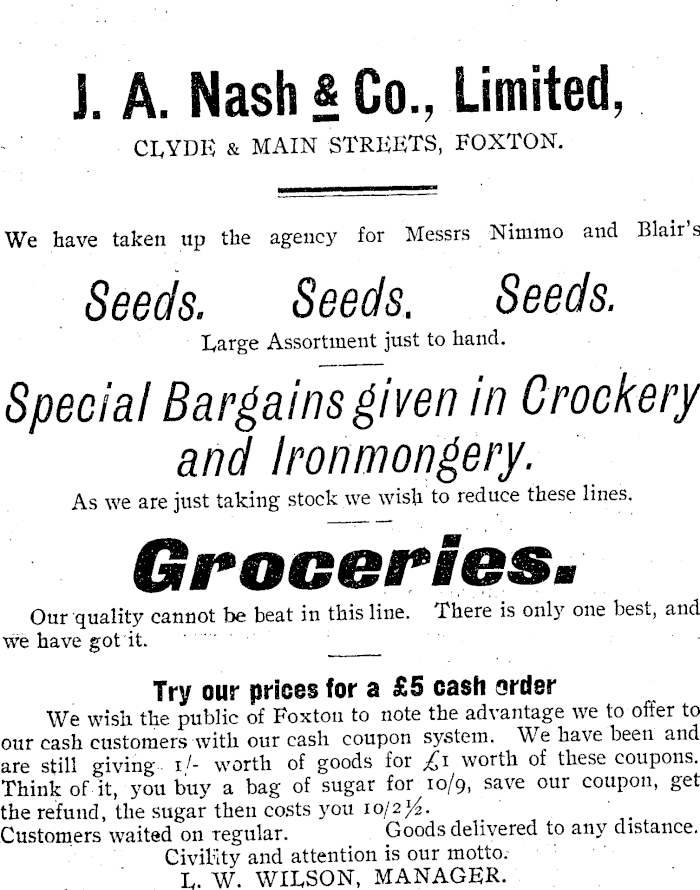 J. A. Nash & Co., Limited,

CLYDE & MAIN STREETS, FOXTON.

We have taken up the agency for Messrs Nimmo and Blair's

Seeds. Seeds. Seeds.

Large Assortment just to hand.

Special Bargains given in Crockery and Ironmongery.

As we are just taking stock we wish to reduce these lines.

Groceries.

Our quality cannot be beat in this line. There is only one best, and we have got it.

Try our prices for a £5 cash order

We wish the public of Foxton to note the advantage we to offer to our cash customers with our cash coupon system. We have been and are still giving 1/- worth of goods for £1 worth of these coupons. Think of it, you buy a bag of sugar for 10/9, save our coupon, get the refund, the sugar then costs you 10/2½.

Customers waited on regular. Goods delivered to any distance.

Civility and attention is our motto.

L. W. WILSON, MANAGER.